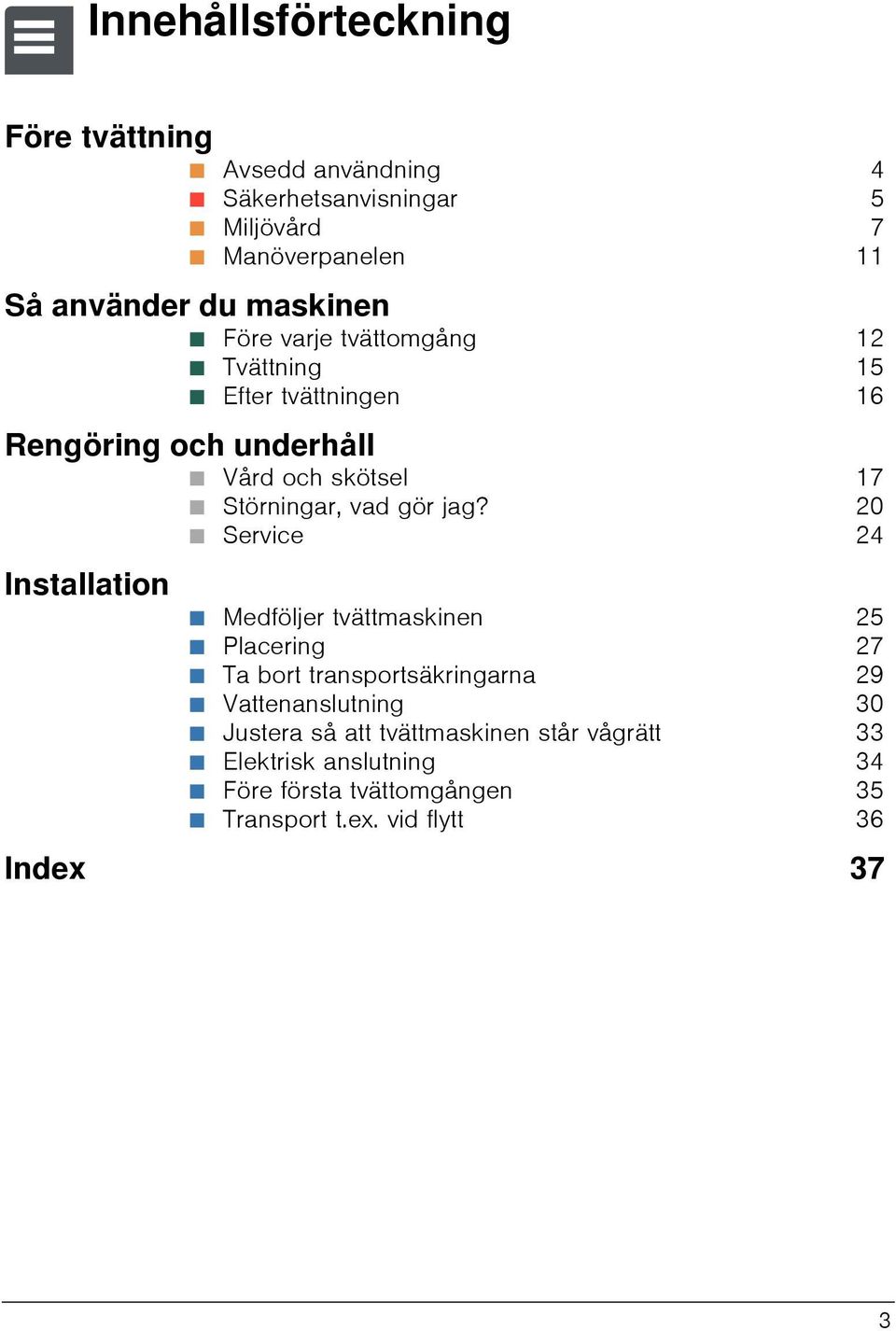 Innehållsförteckning

Före tvättning

Avsedd användning 4
Säkerhetsanvisningar 5
Miljövård 7
Manöverpanelen 11

Så använder du maskinen

Före varje tvättomgång 12
Tvättning 15
Efter tvättningen 16

Rengöring och underhåll

Vård och skötsel 17
Störningar, vad gör jag? 20
Service 24

Installation

Medföljer tvättmaskinen 25
Placering 27
Ta bort transportsäkringarna 29
Vattenanslutning 30
Justera så att tvättmaskinen står vågrätt 33
Elektrisk anslutning 34
Före första tvättomgången 35
Transport t.ex. vid flytt 36

Index 37

3